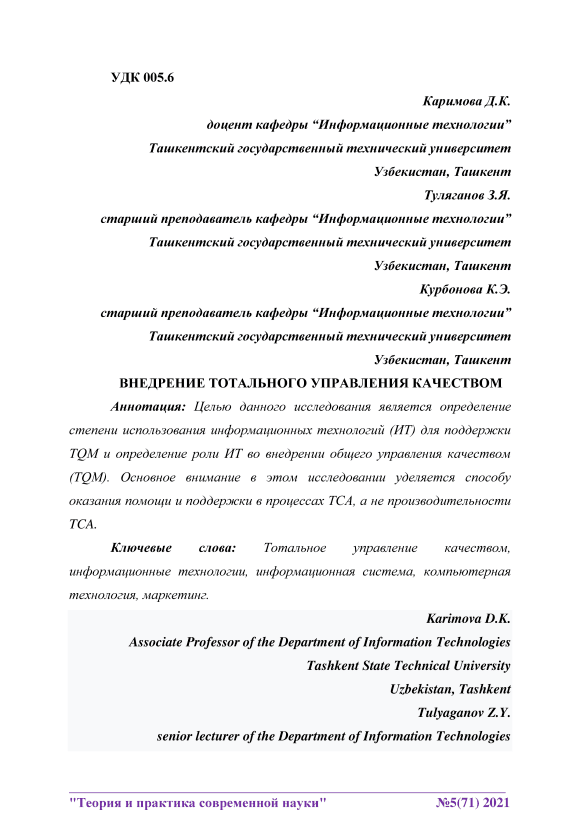 УДК 005.6

Каримова Д.К.
доцент кафедры “Информационные технологии”
Ташкентский государственный технический университет
Узбекистан, Ташкент

Туляганов З.Я.
старший преподаватель кафедры “Информационные технологии”
Ташкентский государственный технический университет
Узбекистан, Ташкент

Курбонова К.Э.
старший преподаватель кафедры “Информационные технологии”
Ташкентский государственный технический университет
Узбекистан, Ташкент

ВНЕДРЕНИЕ ТОТАЛЬНОГО УПРАВЛЕНИЯ КАЧЕСТВОМ

Аннотация: Целью данного исследования является определение степени использования информационных технологий (ИТ) для поддержки TQM и определение роли ИТ во внедрении общего управления качеством (TQM). Основное внимание в этом исследовании уделяется способу оказания помощи и поддержки в процессах TCA, а не производительности TCA.

Ключевые слова: Тотальное управление качеством, информационные технологии, информационная система, компьютерная технология, маркетинг.

Karimova D.K.
Associate Professor of the Department of Information Technologies
Tashkent State Technical University
Uzbekistan, Tashkent

Tulyaganov Z.Y.
senior lecturer of the Department of Information Technologies

"Теория и практика современной науки" №5(71) 2021